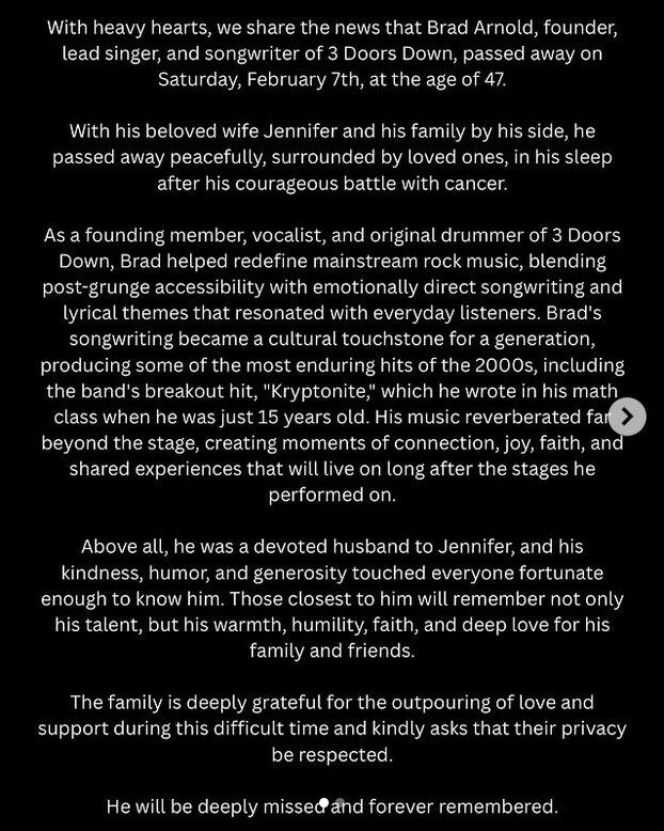 With heavy hearts, we share the news that Brad Arnold, founder, lead singer, and songwriter of 3 Doors Down, passed away on Saturday, February 7th, at the age of 47.

With his beloved wife Jennifer and his family by his side, he passed away peacefully, surrounded by loved ones, in his sleep after his courageous battle with cancer.

As a founding member, vocalist, and original drummer of 3 Doors Down, Brad helped redefine mainstream rock music, blending post-grunge accessibility with emotionally direct songwriting and lyrical themes that resonated with everyday listeners. Brad's songwriting became a cultural touchstone for a generation, producing some of the most enduring hits of the 2000s, including the band's breakout hit, "Kryptonite," which he wrote in his math class when he was just 15 years old. His music reverberated far beyond the stage, creating moments of connection, joy, faith, and shared experiences that will live on long after the stages he performed on.

Above all, he was a devoted husband to Jennifer, and his kindness, humor, and generosity touched everyone fortunate enough to know him. Those closest to him will remember not only his talent, but his warmth, humility, faith, and deep love for his family and friends.

The family is deeply grateful for the outpouring of love and support during this difficult time and kindly asks that their privacy be respected.

He will be deeply missed and forever remembered.